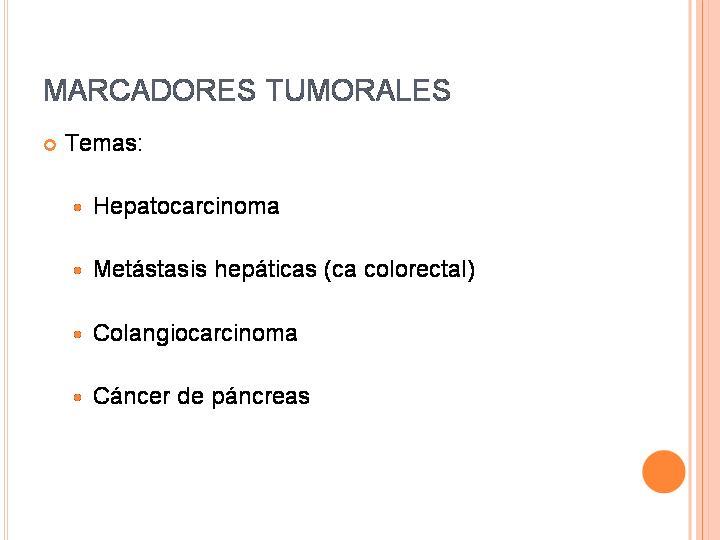 MARCADORES TUMORALES

Temas:

Hepatocarcinoma

Metástasis hepáticas (ca colorectal)

Colangiocarcinoma

Cáncer de páncreas